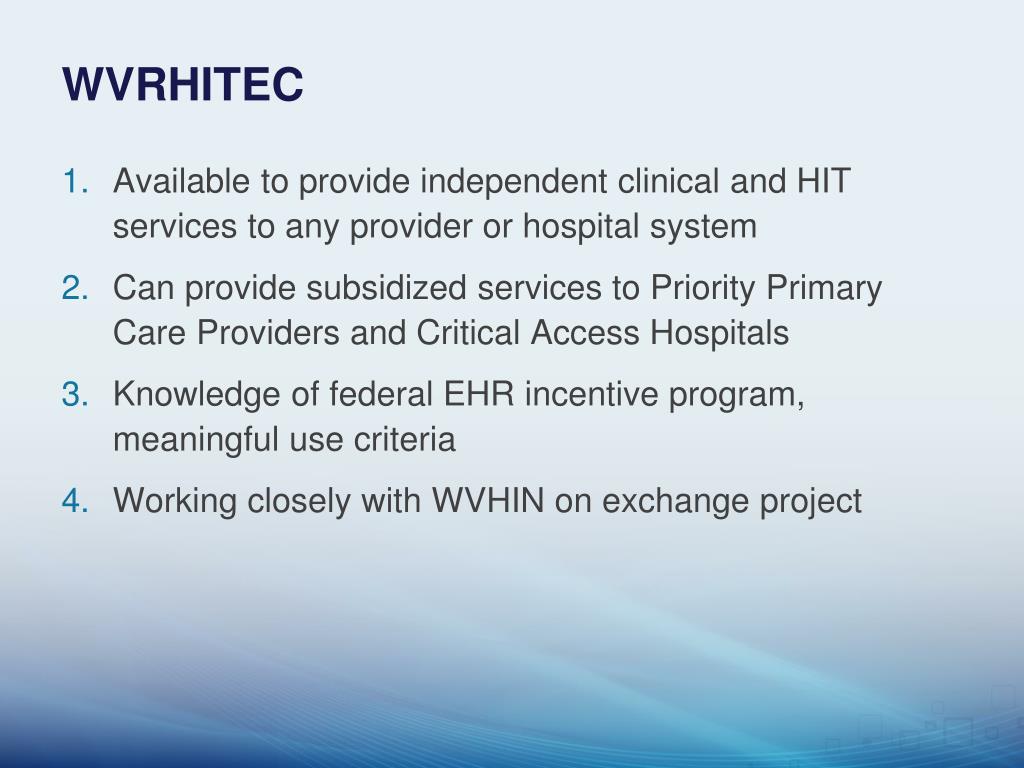 WVRHITEC

1. Available to provide independent clinical and HIT services to any provider or hospital system
2. Can provide subsidized services to Priority Primary Care Providers and Critical Access Hospitals
3. Knowledge of federal EHR incentive program, meaningful use criteria
4. Working closely with WVHIN on exchange project